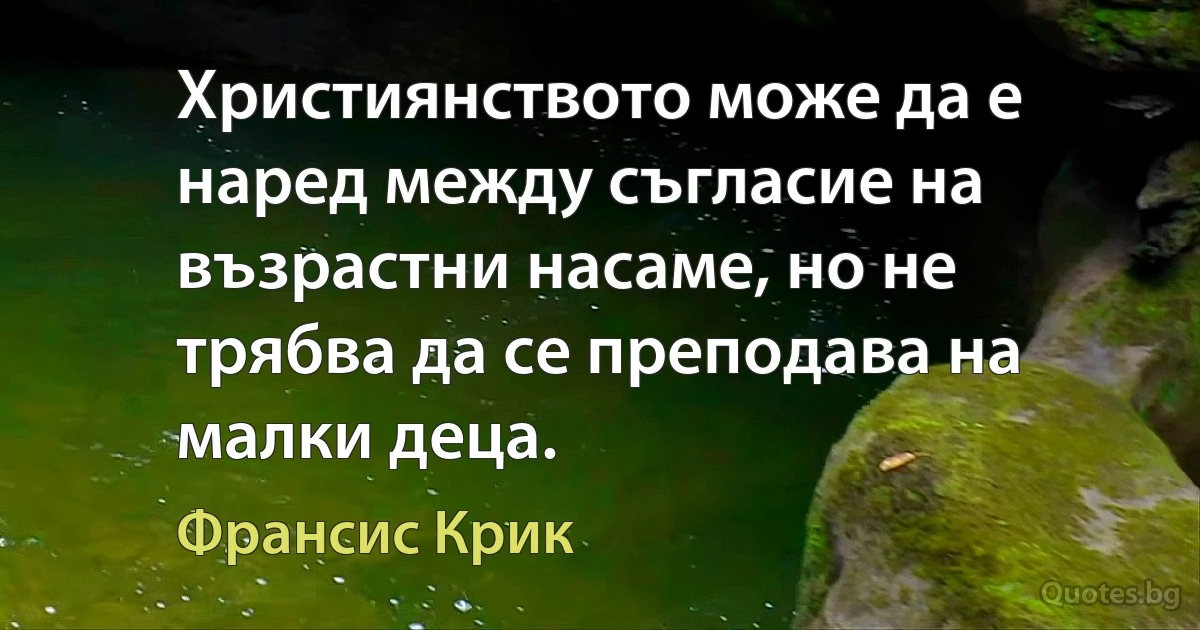 Християнството може да е наред между съгласие на възрастни насаме, но не трябва да се преподава на малки деца.

Франсис Крик

Quotes.bg